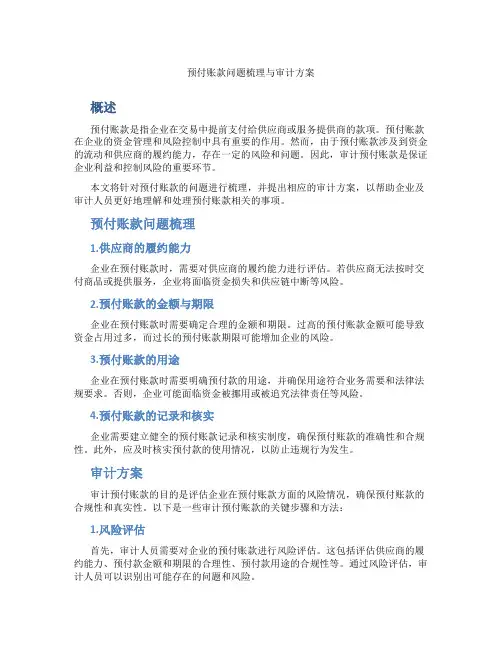 预付账款问题梳理与审计方案

概述

预付账款是指企业在交易中提前支付给供应商或服务提供商的款项。预付账款在企业的资金管理和风险控制中具有重要的作用。然而，由于预付账款涉及到资金的流动和供应商的履约能力，存在一定的风险和问题。因此，审计预付账款是保证企业利益和控制风险的重要环节。

本文将针对预付账款的问题进行梳理，并提出相应的审计方案，以帮助企业及审计人员更好地理解和处理预付账款相关的事项。

预付账款问题梳理

1.供应商的履约能力

企业在预付账款时，需要对供应商的履约能力进行评估。若供应商无法按时交付商品或提供服务，企业将面临资金损失和供应链中断等风险。

2.预付账款的金额与期限

企业在预付账款时需要确定合理的金额和期限。过高的预付账款金额可能导致资金占用过多，而过长的预付账款期限可能增加企业的风险。

3.预付账款的用途

企业在预付账款时需要明确预付款的用途，并确保用途符合业务需要和法律法规要求。否则，企业可能面临资金被挪用或被追究法律责任等风险。

4.预付账款的记录和核实

企业需要建立健全的预付账款记录和核实制度，确保预付账款的准确性和合规性。此外，应及时核实预付款的使用情况，以防止违规行为发生。

审计方案

审计预付账款的目的是评估企业在预付账款方面的风险情况，确保预付账款的合规性和真实性。以下是一些审计预付账款的关键步骤和方法：

1.风险评估

首先，审计人员需要对企业的预付账款进行风险评估。这包括评估供应商的履约能力、预付款金额和期限的合理性、预付款用途的合规性等。通过风险评估，审计人员可以识别出可能存在的问题和风险。